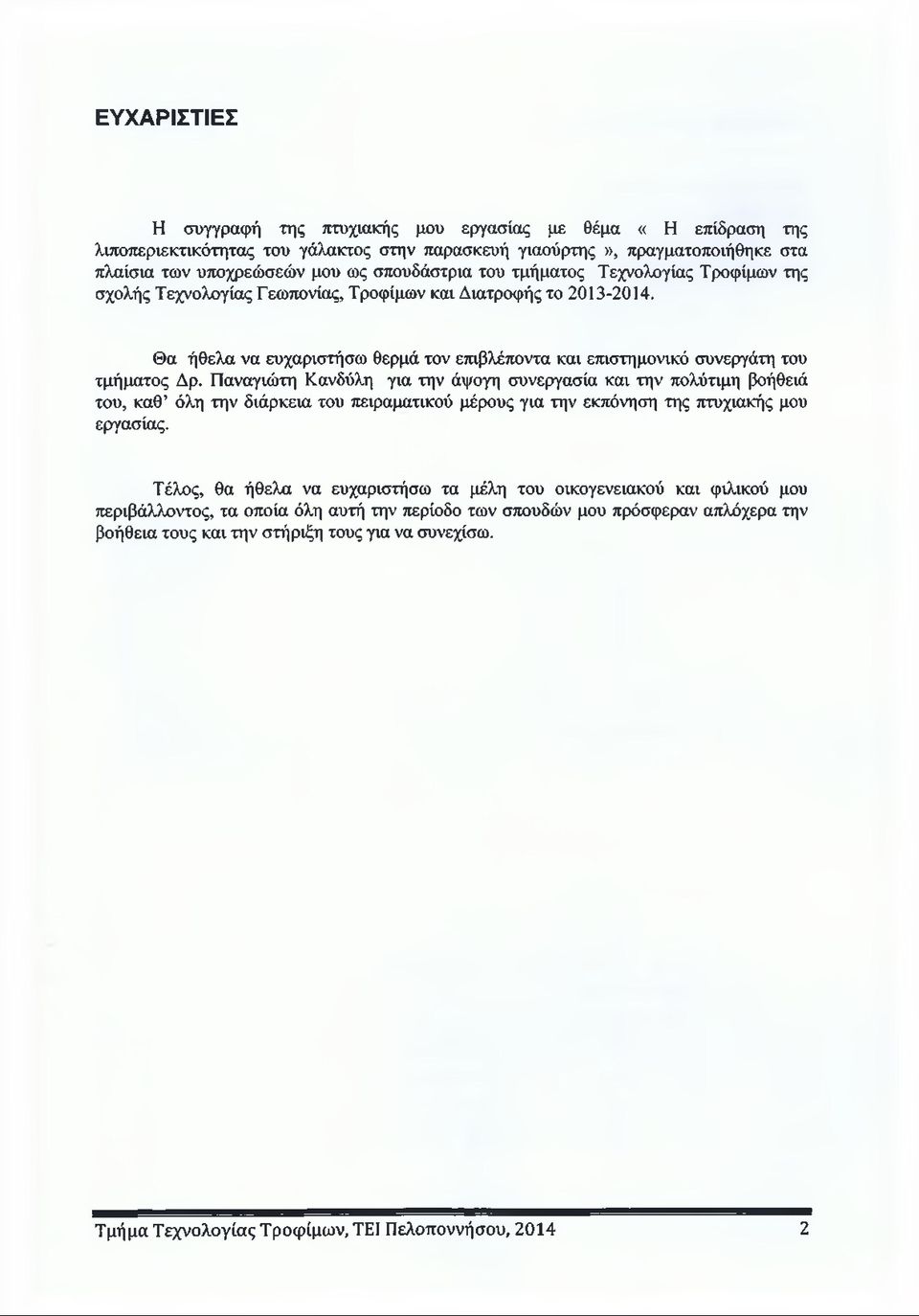 ΕΥΧΑΡΙΣΤΙΕΣ

Η συγγραφή της πτυχιακής μου εργασίας με θέμα « Η επίδραση της λιποπεριεκτικότητας του γάλακτος στην παρασκευή γιαούρτης », πραγματοποιήθηκε στα πλαίσια των υποχρεώσεών μου ως σπουδάστρια του τμήματος Τεχνολογίας Τροφίμων της σχολής Τεχνολογίας Γεωπονίας, Τροφίμων και Διατροφής το 2013-2014.

Θα ήθελα να ευχαριστήσω θερμά τον επιβλέποντα και επιστημονικό συνεργάτη του τμήματος Δρ. Παναγιώτη Κανδύλη για την άψογη συνεργασία και την πολύτιμη βοήθειά του, καθ' όλη την διάρκεια του πειραματικού μέρους για την εκπόνηση της πτυχιακής μου εργασίας.

Τέλος, θα ήθελα να ευχαριστήσω τα μέλη του οικογενειακού και φιλικού μου περιβάλλοντος, τα οποία όλη αυτή την περίοδο των σπουδών μου πρόσφεραν απλόχερα την βοήθεια τους και την στήριξη τους για να συνεχίσω.

Τμήμα Τεχνολογίας Τροφίμων, ΤΕΙ Πελοποννήσου, 2014 2